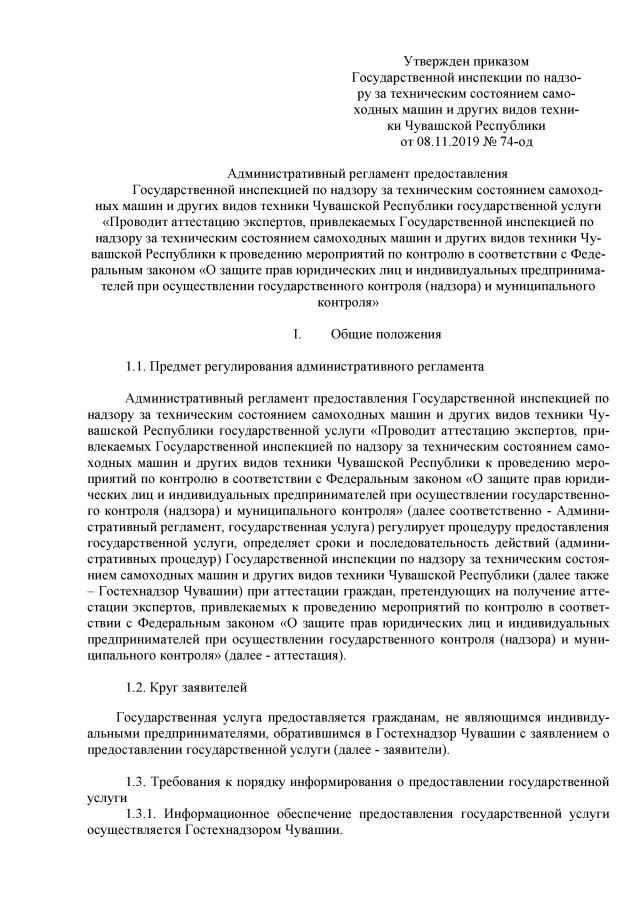 Утвержден приказом
Государственной инспекции по надзору за техническим состоянием самоходных машин и других видов техники Чувашской Республики
от 08.11.2019 № 74-од

Административный регламент предоставления Государственной инспекцией по надзору за техническим состоянием самоходных машин и других видов техники Чувашской Республики государственной услуги «Проводит аттестацию экспертов, привлекаемых Государственной инспекцией по надзору за техническим состоянием самоходных машин и других видов техники Чувашской Республики к проведению мероприятий по контролю в соответствии с Федеральным законом «О защите прав юридических лиц и индивидуальных предпринимателей при осуществлении государственного контроля (надзора) и муниципального контроля»

I. Общие положения

1.1. Предмет регулирования административного регламента

Административный регламент предоставления Государственной инспекцией по надзору за техническим состоянием самоходных машин и других видов техники Чувашской Республики государственной услуги «Проводит аттестацию экспертов, привлекаемых Государственной инспекцией по надзору за техническим состоянием самоходных машин и других видов техники Чувашской Республики к проведению мероприятий по контролю в соответствии с Федеральным законом «О защите прав юридических лиц и индивидуальных предпринимателей при осуществлении государственного контроля (надзора) и муниципального контроля» (далее соответственно - Административный регламент, государственная услуга) регулирует процедуру предоставления государственной услуги, определяет сроки и последовательность действий (административных процедур) Государственной инспекции по надзору за техническим состоянием самоходных машин и других видов техники Чувашской Республики (далее также – Гостехнадзор Чувашии) при аттестации граждан, претендующих на получение аттестации экспертов, привлекаемых к проведению мероприятий по контролю в соответствии с Федеральным законом «О защите прав юридических лиц и индивидуальных предпринимателей при осуществлении государственного контроля (надзора) и муниципального контроля» (далее - аттестация).

1.2. Круг заявителей

Государственная услуга предоставляется гражданам, не являющимся индивидуальными предпринимателями, обратившимся в Гостехнадзор Чувашии с заявлением о предоставлении государственной услуги (далее - заявители).

1.3. Требования к порядку информирования о предоставлении государственной услуги
1.3.1. Информационное обеспечение предоставления государственной услуги осуществляется Гостехнадзором Чувашии.